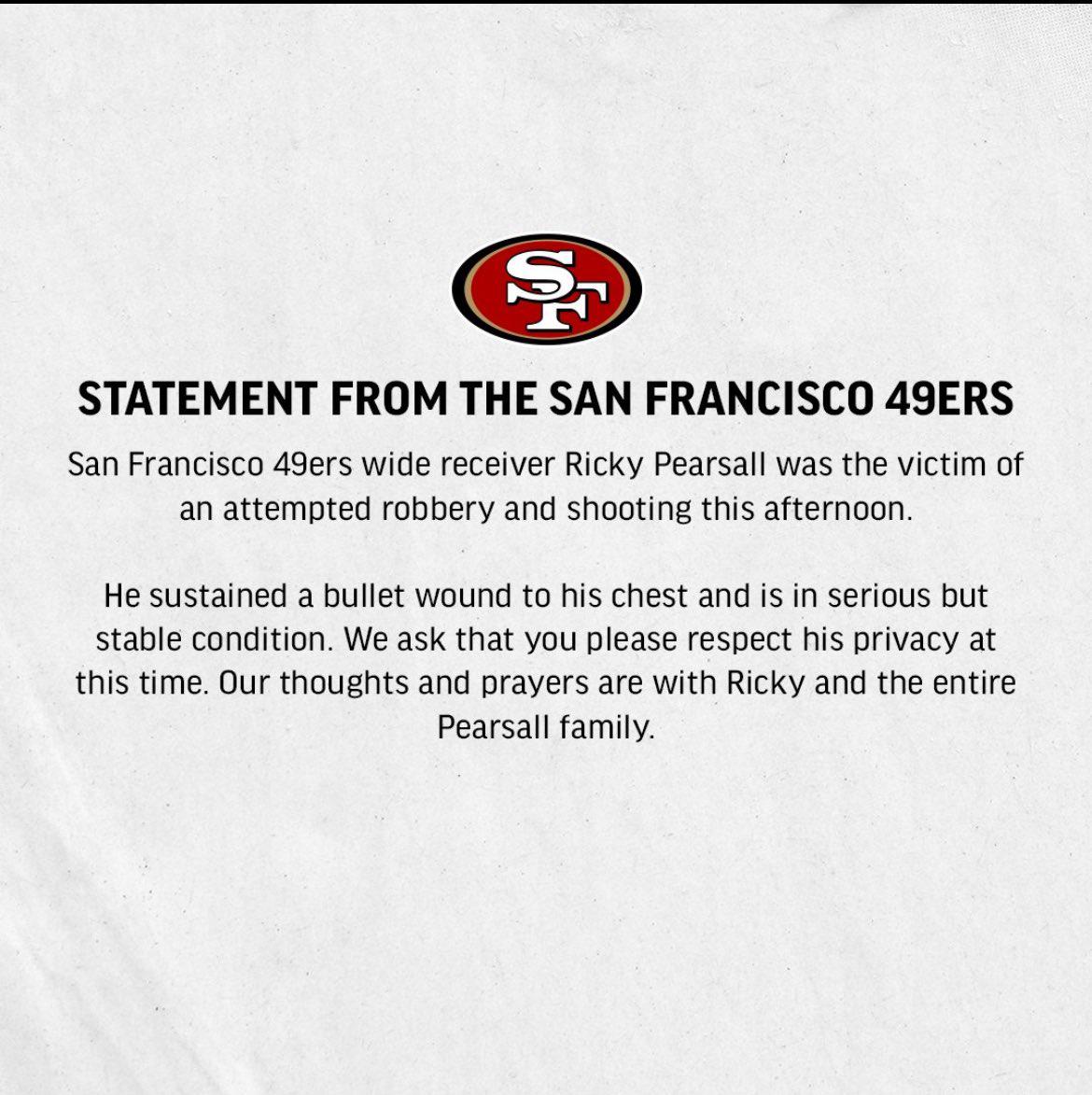 SF

STATEMENT FROM THE SAN FRANCISCO 49ERS

San Francisco 49ers wide receiver Ricky Pearsall was the victim of an attempted robbery and shooting this afternoon.

He sustained a bullet wound to his chest and is in serious but stable condition. We ask that you please respect his privacy at this time. Our thoughts and prayers are with Ricky and the entire Pearsall family.